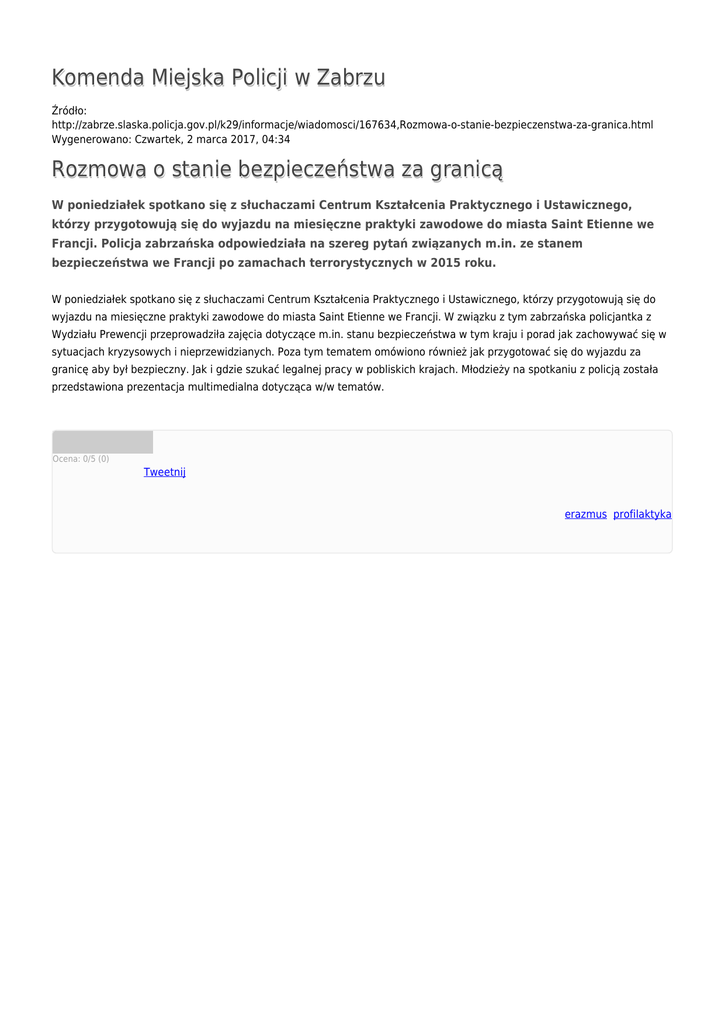 Komenda Miejska Policji w Zabrzu

Źródło: http://zabrze.slaska.policja.gov.pl/k29/informacje/wiadomosci/167634,Rozmowa-o-stanie-bezpieczenstwa-za-granica.html
Wygenerowano: Czwartek, 2 marca 2017, 04:34

Rozmowa o stanie bezpieczeństwa za granicą

W poniedziałek spotkano się z słuchaczami Centrum Kształcenia Praktycznego i Ustawicznego, którzy przygotowują się do wyjazdu na miesięczne praktyki zawodowe do miasta Saint Etienne we Francji. Policja zabrzańska odpowiedziała na szereg pytań związanych m.in. ze stanem bezpieczeństwa we Francji po zamachach terrorystycznych w 2015 roku.

W poniedziałek spotkano się z słuchaczami Centrum Kształcenia Praktycznego i Ustawicznego, którzy przygotowują się do wyjazdu na miesięczne praktyki zawodowe do miasta Saint Etienne we Francji. W związku z tym zabrzańska policjantka z Wydziału Prewencji przeprowadziła zajęcia dotyczące m.in. stanu bezpieczeństwa w tym kraju i porad jak zachowywać się w sytuacjach kryzysowych i nieprzewidzianych. Poza tym tematem omówiono również jak przygotować się do wyjazdu za granicę aby był bezpieczny. Jak i gdzie szukać legalnej pracy w pobliskich krajach. Młodzieży na spotkaniu z policją została przedstawiona prezentacja multimedialna dotycząca w/w tematów.

Ocena: 0/5 (0)
Tweetnij

erazmus profilaktyka